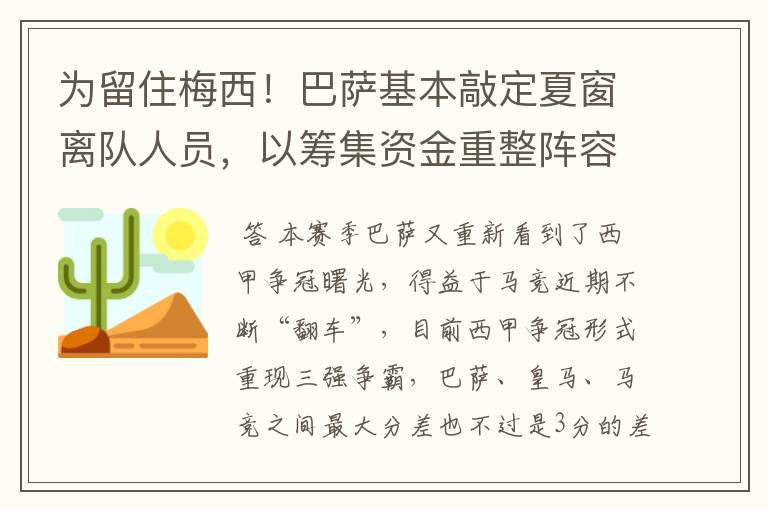 为留住梅西！巴萨基本敲定夏窗离队人员，以筹集资金重整阵容

答 本赛季巴萨又重新看到了西甲争冠曙光，得益于马竞近期不断“翻车”，目前西甲争冠形式重现三强争霸，巴萨、皇马、马竞之间最大分差也不过是3分的差